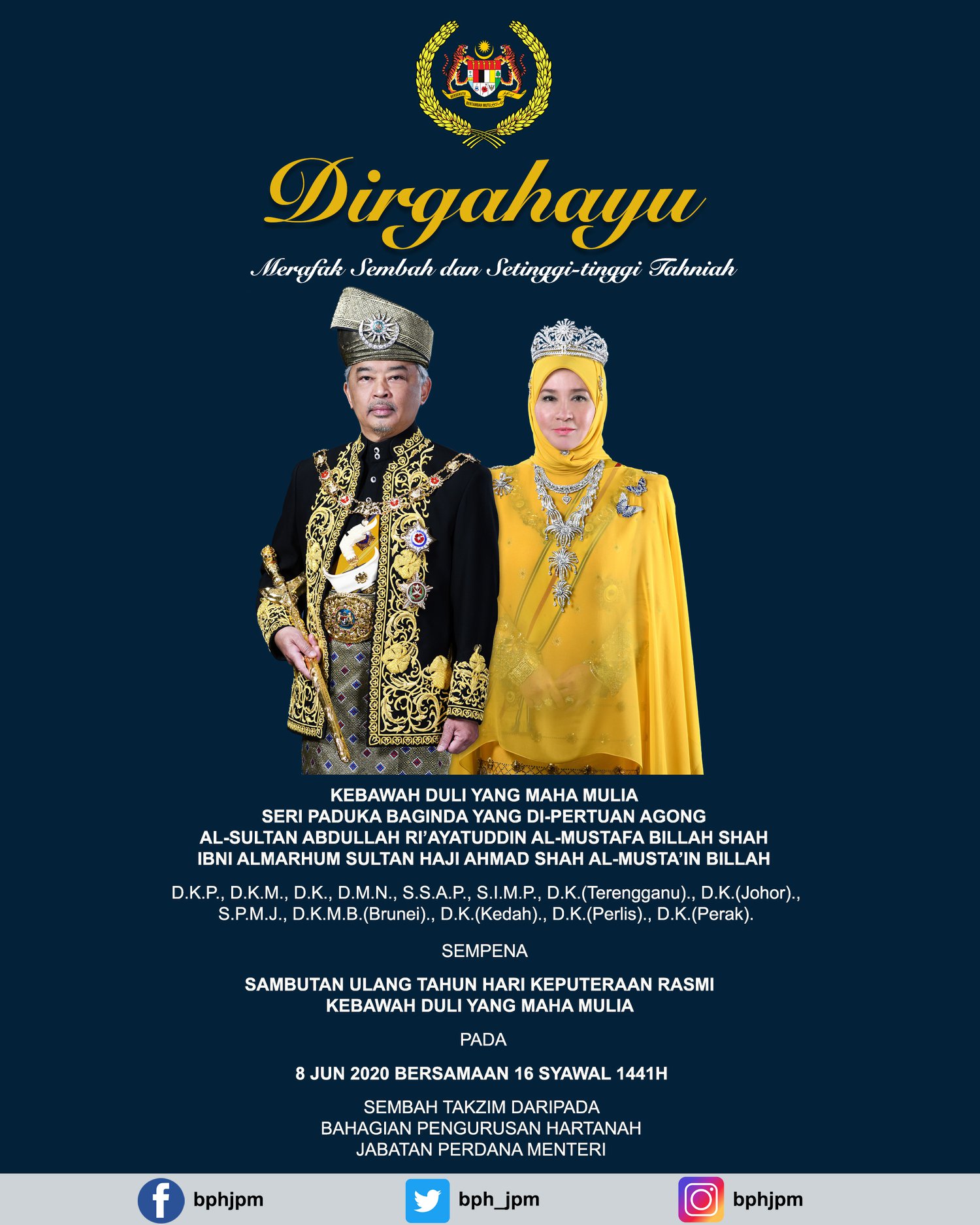 Dirgahayu

Merafak Sembah dan Setinggi-tinggi Tahniah

KEBAWAH DULI YANG MAHA MULIA
SERI PADUKA BAGINDA YANG DI-PERTUAN AGONG
AL-SULTAN ABDULLAH RI'AYATUDDIN AL-MUSTAFA BILLAH SHAH
IBNI ALMARHUM SULTAN HAJI AHMAD SHAH AL-MUSTA'IN BILLAH

D.K.P., D.K.M., D.K., D.M.N., S.S.A.P., S.I.M.P., D.K.(Terengganu)., D.K.(Johor)., S.P.M.J., D.K.M.B.(Brunei)., D.K.(Kedah)., D.K.(Perlis)., D.K.(Perak).

SEMPENA

SAMBUTAN ULANG TAHUN HARI KEPUTERAAN RASMI
KEBAWAH DULI YANG MAHA MULIA

PADA

8 JUN 2020 BERSAMAAN 16 SYAWAL 1441H

SEMBAH TAKZIM DARIPADA
BAHAGIAN PENGURUSAN HARTANAH
JABATAN PERDANA MENTERI

bphjpm

bph_jpm

bphjpm